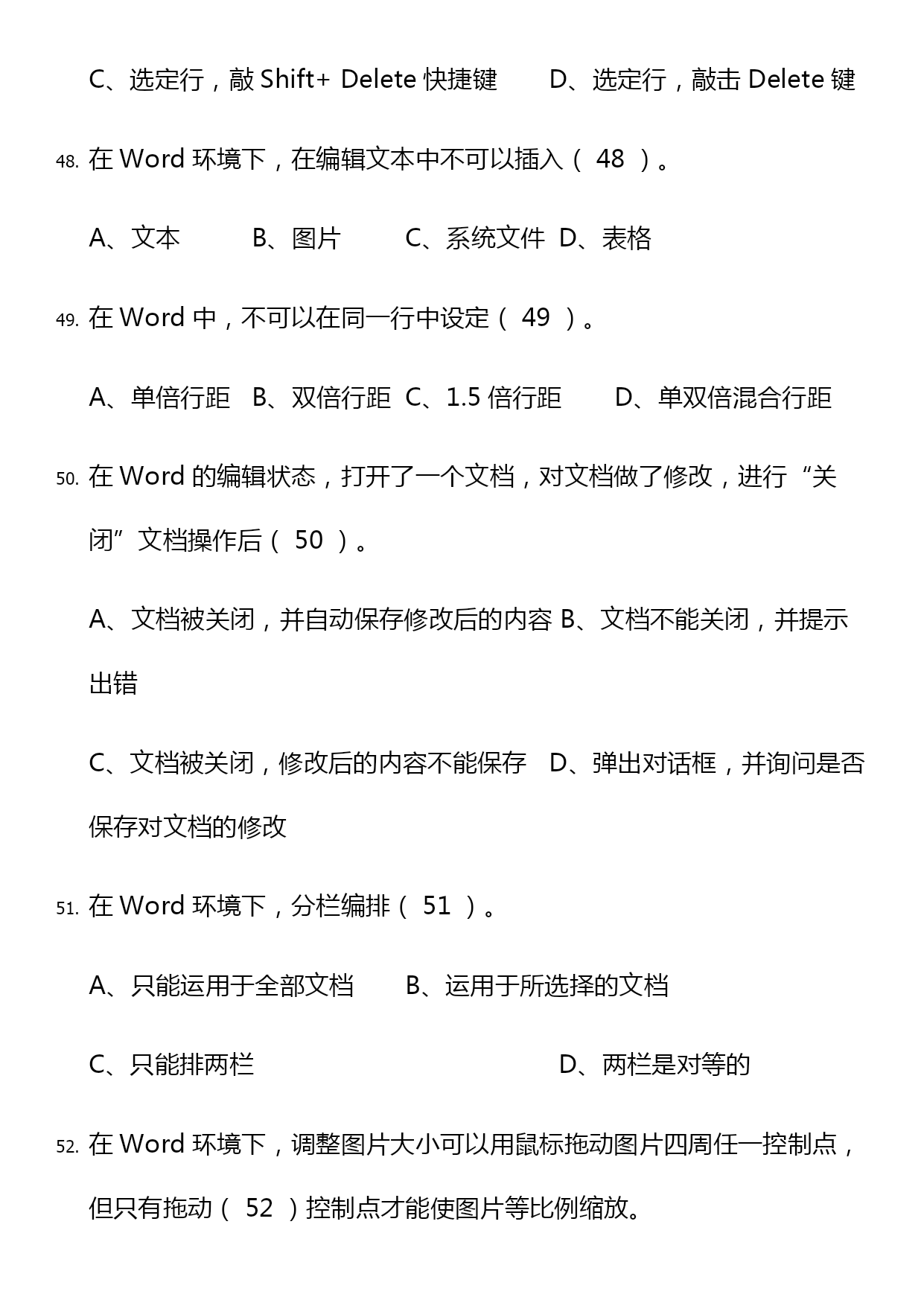 C、选定行，敲 Shift+ Delete 快捷键　　D、选定行，敲击 Delete 键

48. 在 Word 环境下，在编辑文本中不可以插入（ 48 ）。

A、文本　　B、图片　　C、系统文件 D、表格

49. 在 Word 中，不可以在同一行中设定（ 49 ）。

A、单倍行距 B、双倍行距 C、1.5 倍行距　　D、单双倍混合行距

50. 在 Word 的编辑状态，打开了一个文档，对文档做了修改，进行“关闭”文档操作后（ 50 ）。

A、文档被关闭，并自动保存修改后的内容 B、文档不能关闭，并提示出错

C、文档被关闭，修改后的内容不能保存　D、弹出对话框，并询问是否保存对文档的修改

51. 在 Word 环境下，分栏编排（ 51 ）。

A、只能运用于全部文档　　B、运用于所选择的文档

C、只能排两栏　　D、两栏是对等的

52. 在 Word 环境下，调整图片大小可以用鼠标拖动图片四周任一控制点，但只有拖动（ 52 ）控制点才能使图片等比例缩放。